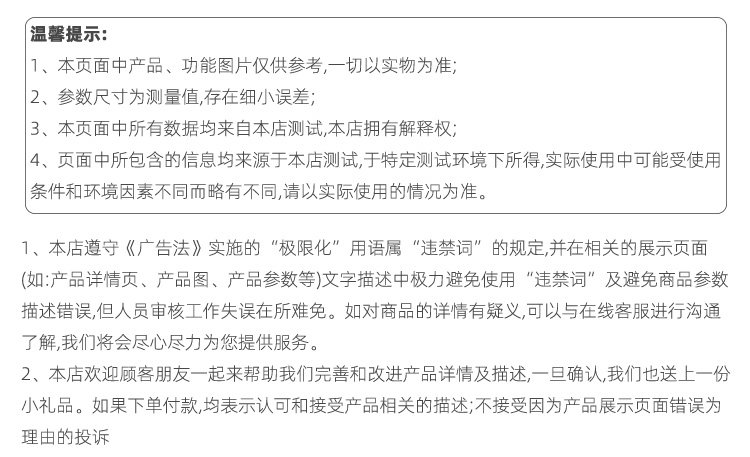 温馨提示:
1、本页面中产品、功能图片仅供参考,一切以实物为准;
2、参数尺寸为测量值,存在细小误差;
3、本页面中所有数据均来自本店测试,本店拥有解释权;
4、页面中所包含的信息均来源于本店测试,于特定测试环境下所得,实际使用中可能受使用条件和环境因素不同而略有不同,请以实际使用的情况为准。

1、本店遵守《广告法》实施的“极限化”用语属“违禁词”的规定,并在相关的展示页面(如:产品详情页、产品图、产品参数等)文字描述中极力避免使用“违禁词”及避免商品参数描述错误,但人员审核工作失误在所难免。如对商品的详情有疑义,可以与在线客服进行沟通了解,我们将会尽心尽力为您提供服务。
2、本店欢迎顾客朋友一起来帮助我们完善和改进产品详情及描述,一旦确认,我们也送上一份小礼品。如果下单付款,均表示认可和接受产品相关的描述;不接受因为产品展示页面错误为理由的投诉